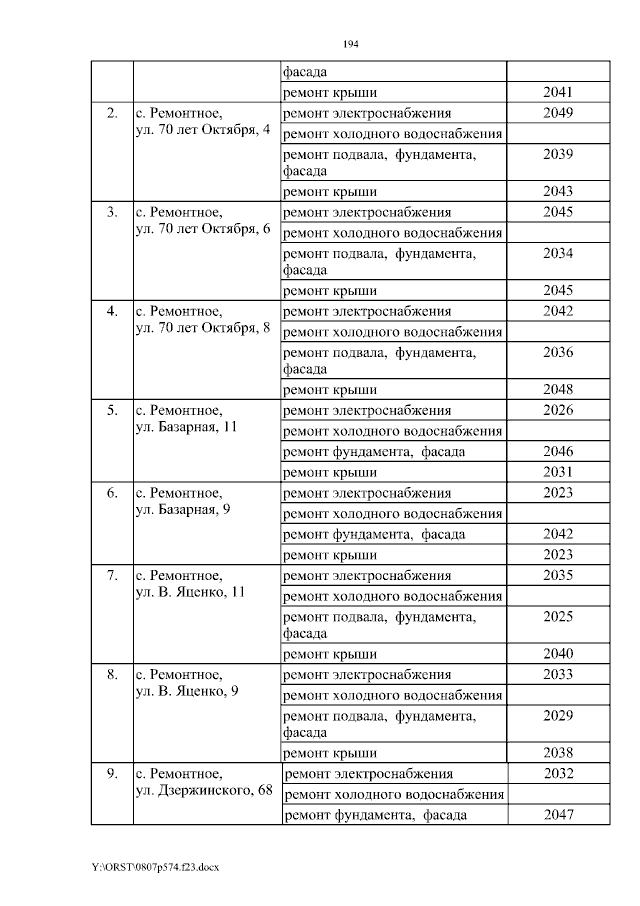 194

| | | фасада | |
|---|---|---|---|
| | | ремонт крыши | 2041 |
| 2. | с. Ремонтное, ул. 70 лет Октября, 4 | ремонт электроснабжения | 2049 |
| | | ремонт холодного водоснабжения | |
| | | ремонт подвала, фундамента, фасада | 2039 |
| | | ремонт крыши | 2043 |
| 3. | с. Ремонтное, ул. 70 лет Октября, 6 | ремонт электроснабжения | 2045 |
| | | ремонт холодного водоснабжения | |
| | | ремонт подвала, фундамента, фасада | 2034 |
| | | ремонт крыши | 2045 |
| 4. | с. Ремонтное, ул. 70 лет Октября, 8 | ремонт электроснабжения | 2042 |
| | | ремонт холодного водоснабжения | |
| | | ремонт подвала, фундамента, фасада | 2036 |
| | | ремонт крыши | 2048 |
| 5. | с. Ремонтное, ул. Базарная, 11 | ремонт электроснабжения | 2026 |
| | | ремонт холодного водоснабжения | |
| | | ремонт фундамента, фасада | 2046 |
| | | ремонт крыши | 2031 |
| 6. | с. Ремонтное, ул. Базарная, 9 | ремонт электроснабжения | 2023 |
| | | ремонт холодного водоснабжения | |
| | | ремонт фундамента, фасада | 2042 |
| | | ремонт крыши | 2023 |
| 7. | с. Ремонтное, ул. В. Яценко, 11 | ремонт электроснабжения | 2035 |
| | | ремонт холодного водоснабжения | |
| | | ремонт подвала, фундамента, фасада | 2025 |
| | | ремонт крыши | 2040 |
| 8. | с. Ремонтное, ул. В. Яценко, 9 | ремонт электроснабжения | 2033 |
| | | ремонт холодного водоснабжения | |
| | | ремонт подвала, фундамента, фасада | 2029 |
| | | ремонт крыши | 2038 |
| 9. | с. Ремонтное, ул. Дзержинского, 68 | ремонт электроснабжения | 2032 |
| | | ремонт холодного водоснабжения | |
| | | ремонт фундамента, фасада | 2047 |

Y:\ORST\0807p574.f23.docx